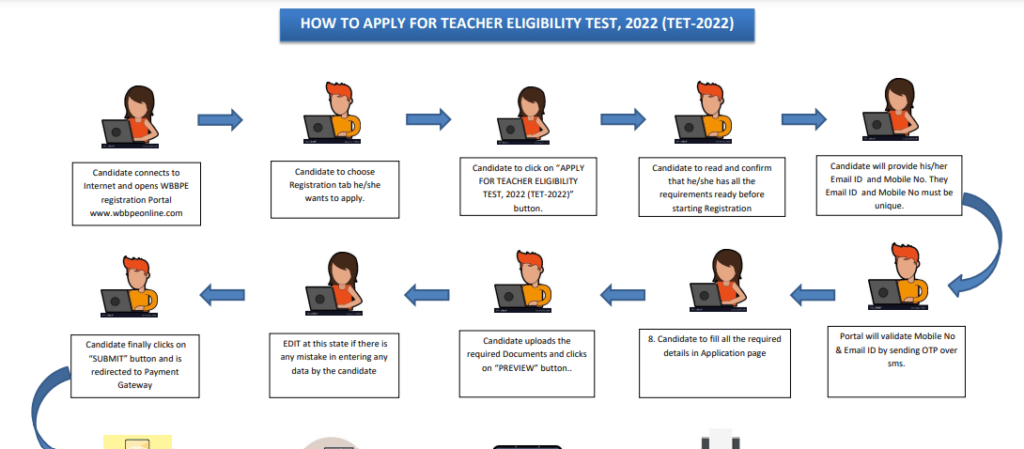 HOW TO APPLY FOR TEACHER ELIGIBILITY TEST, 2022 (TET-2022)

Candidate connects to Internet and opens WBBPE registration Portal www.wbbpeonline.com

Candidate to choose Registration tab he/she wants to apply.

Candidate to click on "APPLY FOR TEACHER ELIGIBILITY TEST, 2022 (TET-2022)" button.

Candidate to read and confirm that he/she has all the requirements ready before starting Registration

Candidate will provide his/her Email ID and Mobile No. They Email ID and Mobile No must be unique.

Portal will validate Mobile No & Email ID by sending OTP over sms.

8. Candidate to fill all the required details in Application page

Candidate uploads the required Documents and clicks on "PREVIEW" button..

EDIT at this state if there is any mistake in entering any data by the candidate

Candidate finally clicks on "SUBMIT" button and is redirected to Payment Gateway